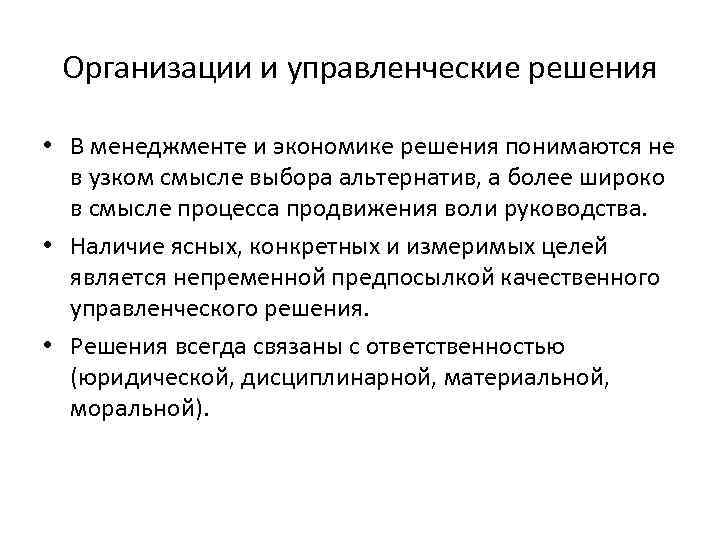 Организации и управленческие решения

• В менеджменте и экономике решения понимаются не в узком смысле выбора альтернатив, а более широко в смысле процесса продвижения воли руководства.

• Наличие ясных, конкретных и измеримых целей является непременной предпосылкой качественного управленческого решения.

• Решения всегда связаны с ответственностью (юридической, дисциплинарной, материальной, моральной).